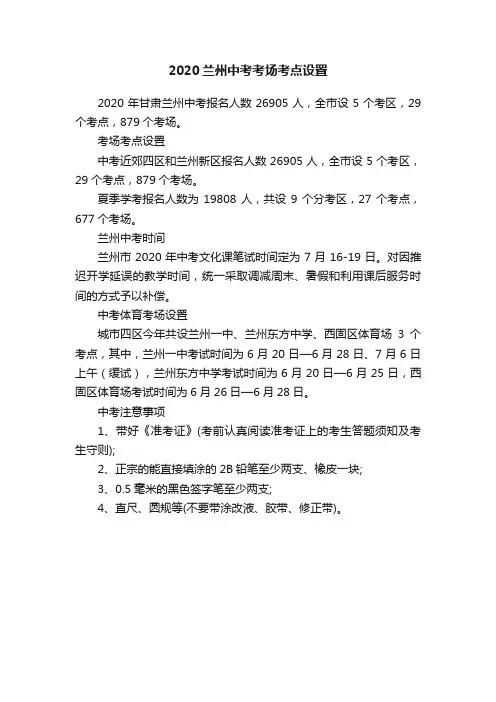 2020 兰州中考考场考点设置

2020 年甘肃兰州中考报名人数 26905 人，全市设 5 个考区，29 个考点，879 个考场。

考场考点设置

中考近郊四区和兰州新区报名人数 26905 人，全市设 5 个考区，29 个考点，879 个考场。

夏季学考报名人数为 19808 人，共设 9 个分考区，27 个考点，677 个考场。

兰州中考时间

兰州市 2020 年中考文化课笔试时间定为 7 月 16-19 日。对因推迟开学延误的教学时间，统一采取调减周末、暑假和利用课后服务时间的方式予以补偿。

中考体育考场设置

城市四区今年共设兰州一中、兰州东方中学、西固区体育场 3 个考点，其中，兰州一中考试时间为 6 月 20 日—6 月 28 日、7 月 6 日上午（缓试），兰州东方中学考试时间为 6 月 20 日—6 月 25 日，西固区体育场考试时间为 6 月 26 日—6 月 28 日。

中考注意事项

1、带好《准考证》(考前认真阅读准考证上的考生答题须知及考生守则);

2、正宗的能直接填涂的 2B 铅笔至少两支、橡皮一块;

3、0.5 毫米的黑色签字笔至少两支;

4、直尺、圆规等(不要带涂改液、胶带、修正带)。